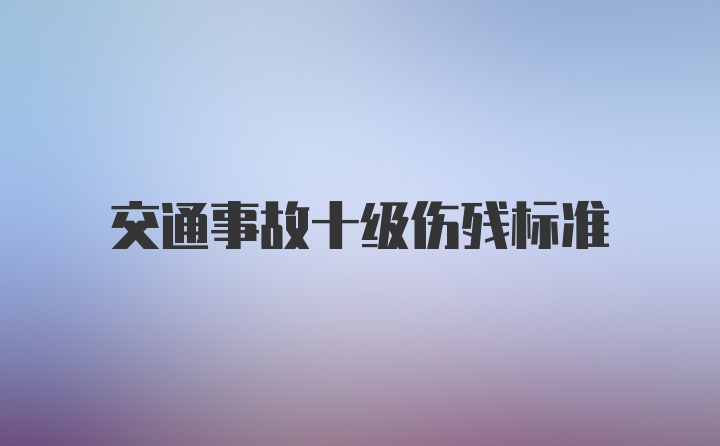 交通事故十级伤残标准